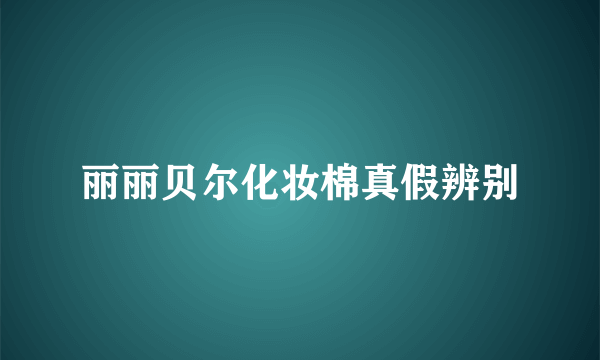 丽丽贝尔化妆棉真假辨别